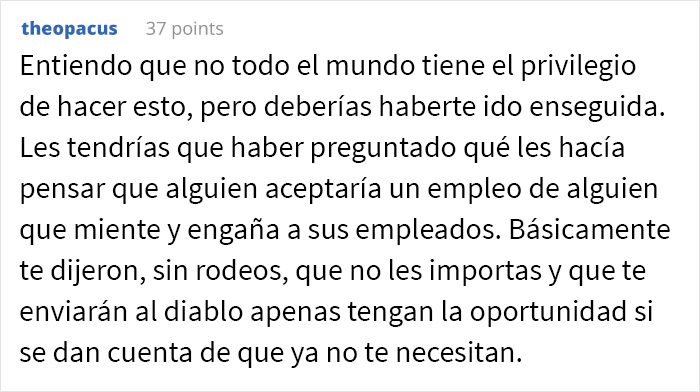 theopacus 37 points

Entiendo que no todo el mundo tiene el privilegio de hacer esto, pero deberías haberte ido enseguida. Les tendrías que haber preguntado qué les hacía pensar que alguien aceptaría un empleo de alguien que miente y engaña a sus empleados. Básicamente te dijeron, sin rodeos, que no les importas y que te enviarán al diablo apenas tengan la oportunidad si se dan cuenta de que ya no te necesitan.